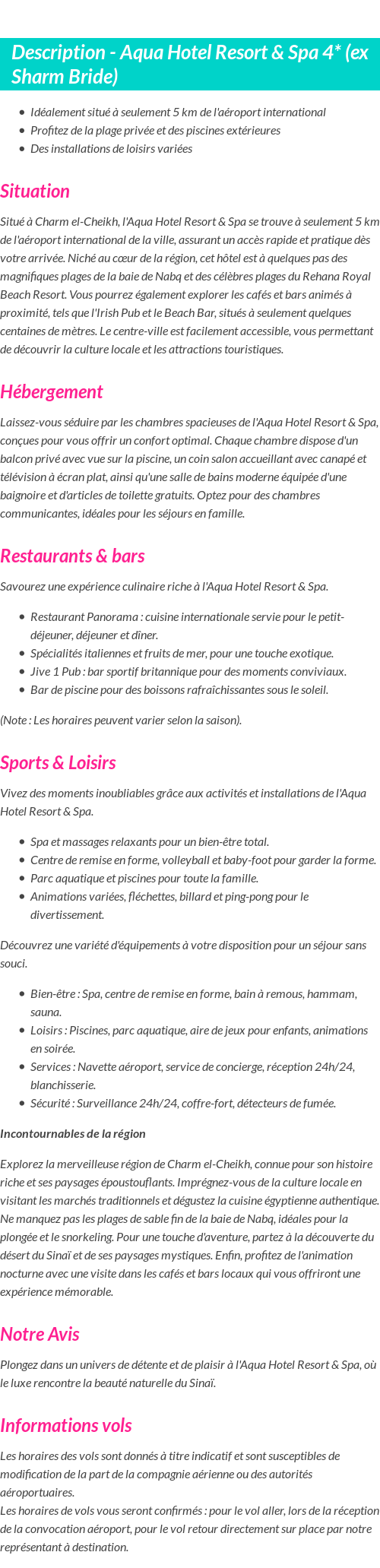 Description - Aqua Hotel Resort & Spa 4* (ex Sharm Bride)

- Idéalement situé à seulement 5 km de l'aéroport international
- Profitez de la plage privée et des piscines extérieures
- Des installations de loisirs variées

Situation

Situé à Charm el-Cheikh, l'Aqua Hotel Resort & Spa se trouve à seulement 5 km de l'aéroport international de la ville, assurant un accès rapide et pratique dès votre arrivée. Niché au cœur de la région, cet hôtel est à quelques pas des magnifiques plages de la baie de Nabq et des célèbres plages du Rehana Royal Beach Resort. Vous pourrez également explorer les cafés et bars animés à proximité, tels que l'Irish Pub et le Beach Bar, situés à seulement quelques centaines de mètres. Le centre-ville est facilement accessible, vous permettant de découvrir la culture locale et les attractions touristiques.

Hébergement

Laissez-vous séduire par les chambres spacieuses de l'Aqua Hotel Resort & Spa, conçues pour vous offrir un confort optimal. Chaque chambre dispose d'un balcon privé avec vue sur la piscine, un coin salon accueillant avec canapé et télévision à écran plat, ainsi qu'une salle de bains moderne équipée d'une baignoire et d'articles de toilette gratuits. Optez pour des chambres communicantes, idéales pour les séjours en famille.

Restaurants & bars

Savourez une expérience culinaire riche à l'Aqua Hotel Resort & Spa.

- Restaurant Panorama : cuisine internationale servie pour le petit-déjeuner, déjeuner et dîner.
- Spécialités italiennes et fruits de mer, pour une touche exotique.
- Jive 1 Pub : bar sportif britannique pour des moments conviviaux.
- Bar de piscine pour des boissons rafraîchissantes sous le soleil.

(Note : Les horaires peuvent varier selon la saison).

Sports & Loisirs

Vivez des moments inoubliables grâce aux activités et installations de l'Aqua Hotel Resort & Spa.

- Spa et massages relaxants pour un bien-être total.
- Centre de remise en forme, volleyball et baby-foot pour garder la forme.
- Parc aquatique et piscines pour toute la famille.
- Animations variées, fléchettes, billard et ping-pong pour le divertissement.

Découvrez une variété d'équipements à votre disposition pour un séjour sans souci.

- Bien-être : Spa, centre de remise en forme, bain à remous, hammam, sauna.
- Loisirs : Piscines, parc aquatique, aire de jeux pour enfants, animations en soirée.
- Services : Navette aéroport, service de concierge, réception 24h/24, blanchisserie.
- Sécurité : Surveillance 24h/24, coffre-fort, détecteurs de fumée.

Incontournables de la région

Explorez la merveilleuse région de Charm el-Cheikh, connue pour son histoire riche et ses paysages époustouflants. Imprégnez-vous de la culture locale en visitant les marchés traditionnels et dégustez la cuisine égyptienne authentique. Ne manquez pas les plages de sable fin de la baie de Nabq, idéales pour la plongée et le snorkeling. Pour une touche d'aventure, partez à la découverte du désert du Sinaï et de ses paysages mystiques. Enfin, profitez de l'animation nocturne avec une visite dans les cafés et bars locaux qui vous offriront une expérience mémorable.

Notre Avis

Plongez dans un univers de détente et de plaisir à l'Aqua Hotel Resort & Spa, où le luxe rencontre la beauté naturelle du Sinaï.

Informations vols

Les horaires des vols sont donnés à titre indicatif et sont susceptibles de modification de la part de la compagnie aérienne ou des autorités aéroportuaires.
Les horaires de vols vous seront confirmés : pour le vol aller, lors de la réception de la convocation aéroport, pour le vol retour directement sur place par notre représentant à destination.